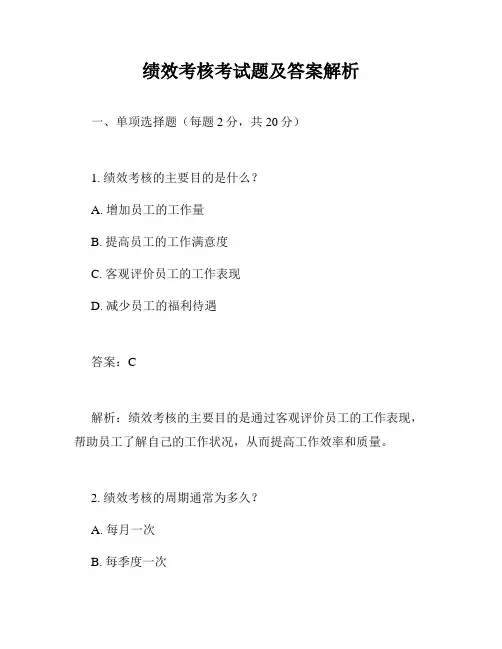 绩效考核考试题及答案解析

一、单项选择题（每题 2 分，共 20 分）

1. 绩效考核的主要目的是什么？

A. 增加员工的工作量

B. 提高员工的工作满意度

C. 客观评价员工的工作表现

D. 减少员工的福利待遇

答案：C

解析：绩效考核的主要目的是通过客观评价员工的工作表现，帮助员工了解自己的工作状况，从而提高工作效率和质量。

2. 绩效考核的周期通常为多久？

A. 每月一次

B. 每季度一次